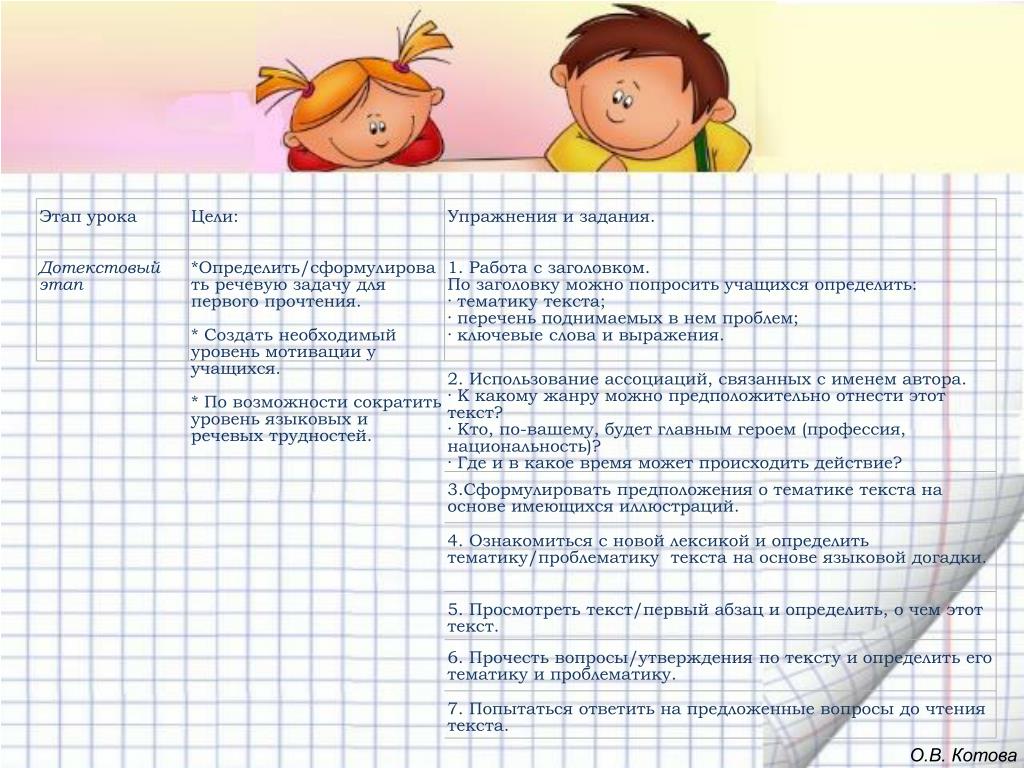 | Этап урока | Цели: | Упражнения и задания. |
|---|---|---|
| Дотекстовый этап | *Определить/сформулировать речевую задачу для первого прочтения.<br><br>* Создать необходимый уровень мотивации у учащихся.<br><br>* По возможности сократить уровень языковых и речевых трудностей. | 1. Работа с заголовком.<br>По заголовку можно попросить учащихся определить:<br>· тематику текста;<br>· перечень поднимаемых в нем проблем;<br>· ключевые слова и выражения. |
| | | 2. Использование ассоциаций, связанных с именем автора.<br>· К какому жанру можно предположительно отнести этот текст?<br>· Кто, по-вашему, будет главным героем (профессия, национальность)?<br>· Где и в какое время может происходить действие? |
| | | 3.Сформулировать предположения о тематике текста на основе имеющихся иллюстраций. |
| | | 4. Ознакомиться с новой лексикой и определить тематику/проблематику текста на основе языковой догадки. |
| | | 5. Просмотреть текст/первый абзац и определить, о чем этот текст. |
| | | 6. Прочесть вопросы/утверждения по тексту и определить его тематику и проблематику. |
| | | 7. Попытаться ответить на предложенные вопросы до чтения текста. |

О.В. Котова